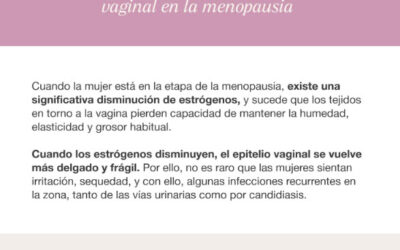 vaginal en la menopausia

Cuando la mujer está en la etapa de la menopausia, existe una significativa disminución de estrógenos, y sucede que los tejidos en torno a la vagina pierden capacidad de mantener la humedad, elasticidad y grosor habitual.

Cuando los estrógenos disminuyen, el epitelio vaginal se vuelve más delgado y frágil. Por ello, no es raro que las mujeres sientan irritación, sequedad, y con ello, algunas infecciones recurrentes en la zona, tanto de las vías urinarias como por candidiasis.